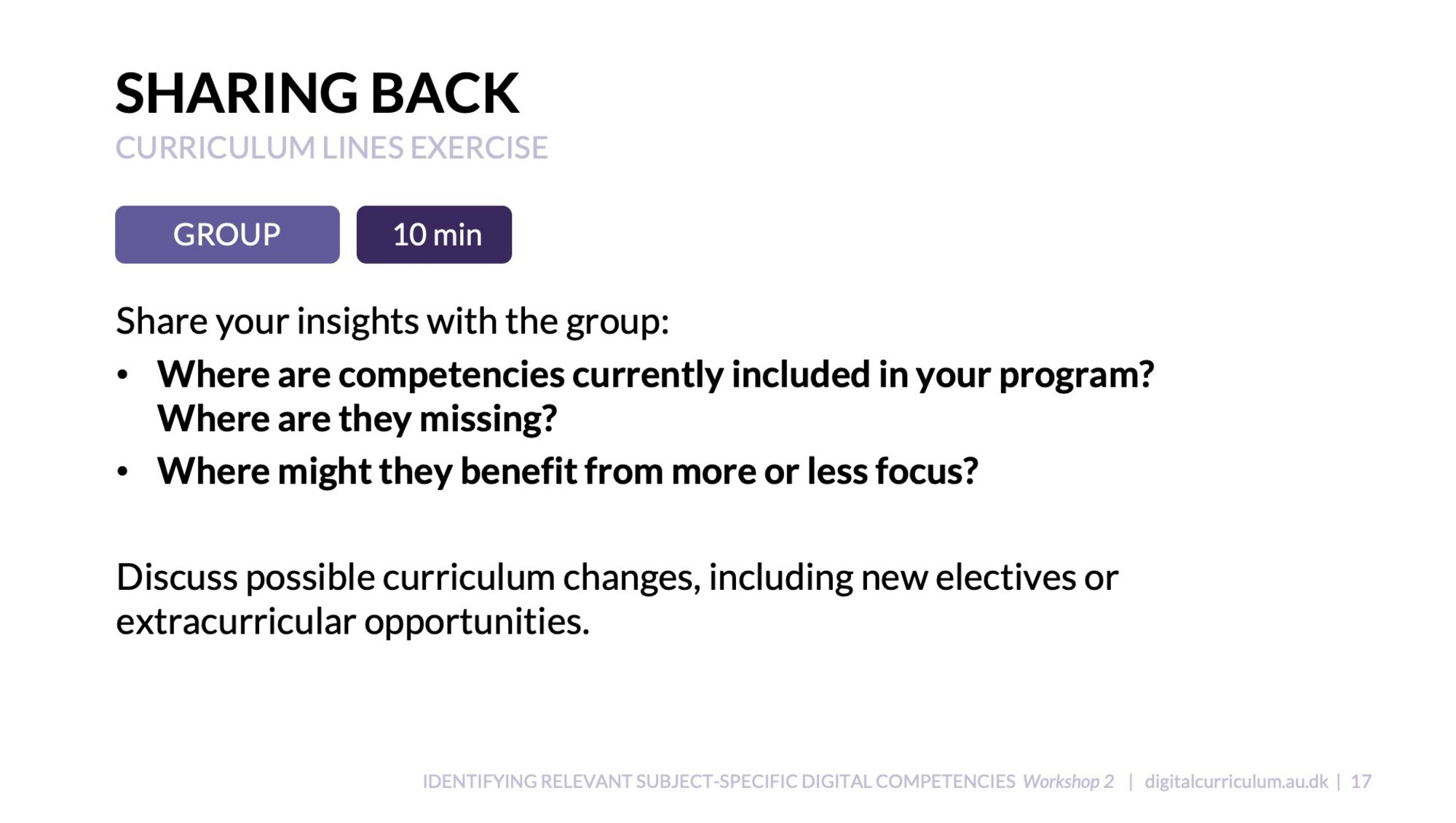 SHARING BACK
CURRICULUM LINES EXERCISE

GROUP
10 min

Share your insights with the group:
• Where are competencies currently included in your program? Where are they missing?
• Where might they benefit from more or less focus?

Discuss possible curriculum changes, including new electives or extracurricular opportunities.

IDENTIFYING RELEVANT SUBJECT-SPECIFIC DIGITAL COMPETENCIES Workshop 2 | digitalcurriculum.au.dk | 17